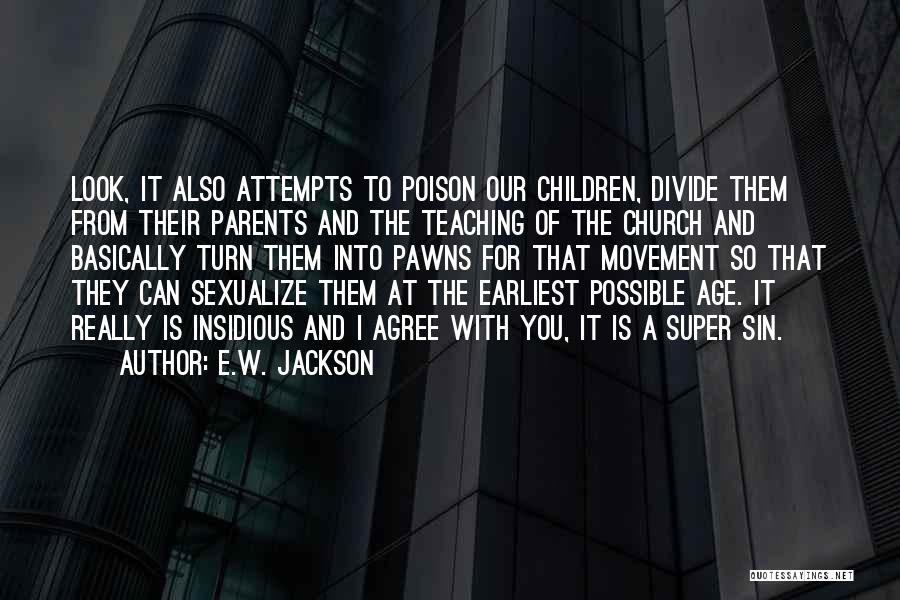 LOOK, IT ALSO ATTEMPTS TO POISON OUR CHILDREN, DIVIDE THEM FROM THEIR PARENTS AND THE TEACHING OF THE CHURCH AND BASICALLY TURN THEM INTO PAWNS FOR THAT MOVEMENT SO THAT THEY CAN SEXUALIZE THEM AT THE EARLIEST POSSIBLE AGE. IT REALLY IS INSIDIOUS AND I AGREE WITH YOU, IT IS A SUPER SIN.

AUTHOR: E.W. JACKSON

QUOTESSAYINGS.NET